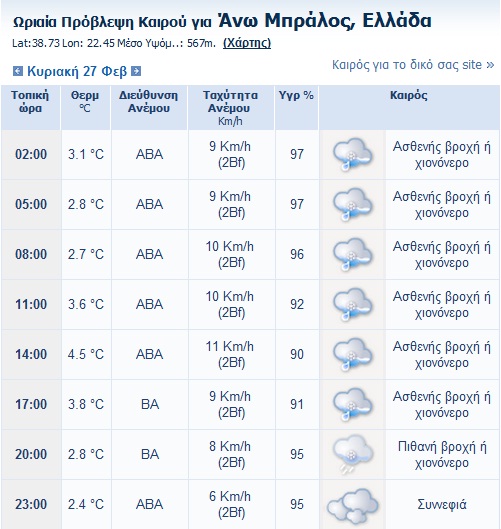 Ωριαία Πρόβλεψη Καιρού για Άνω Μπράλος, Ελλάδα
Lat:38.73 Lon: 22.45 Μέσο Υψόμ..: 567m. (Χάρτης)

Κυριακή 27 Φεβ

Καιρός για το δικό σας site »

| Τοπική ώρα | Θερμ °C | Διεύθυνση Ανέμου | Ταχύτητα Ανέμου Km/h | Υγρ % | Καιρός |
|---|---|---|---|---|---|
| 02:00 | 3.1 °C | ΑΒΑ | 9 Km/h (2Bf) | 97 | Ασθενής βροχή ή χιονόνερο |
| 05:00 | 2.8 °C | ΑΒΑ | 9 Km/h (2Bf) | 97 | Ασθενής βροχή ή χιονόνερο |
| 08:00 | 2.7 °C | ΑΒΑ | 10 Km/h (2Bf) | 96 | Ασθενής βροχή ή χιονόνερο |
| 11:00 | 3.6 °C | ΑΒΑ | 10 Km/h (2Bf) | 92 | Ασθενής βροχή ή χιονόνερο |
| 14:00 | 4.5 °C | ΑΒΑ | 11 Km/h (2Bf) | 90 | Ασθενής βροχή ή χιονόνερο |
| 17:00 | 3.8 °C | ΒΑ | 9 Km/h (2Bf) | 91 | Ασθενής βροχή ή χιονόνερο |
| 20:00 | 2.8 °C | ΒΑ | 8 Km/h (2Bf) | 95 | Πιθανή βροχή ή χιονόνερο |
| 23:00 | 2.4 °C | ΑΒΑ | 6 Km/h (2Bf) | 95 | Συννεφιά |